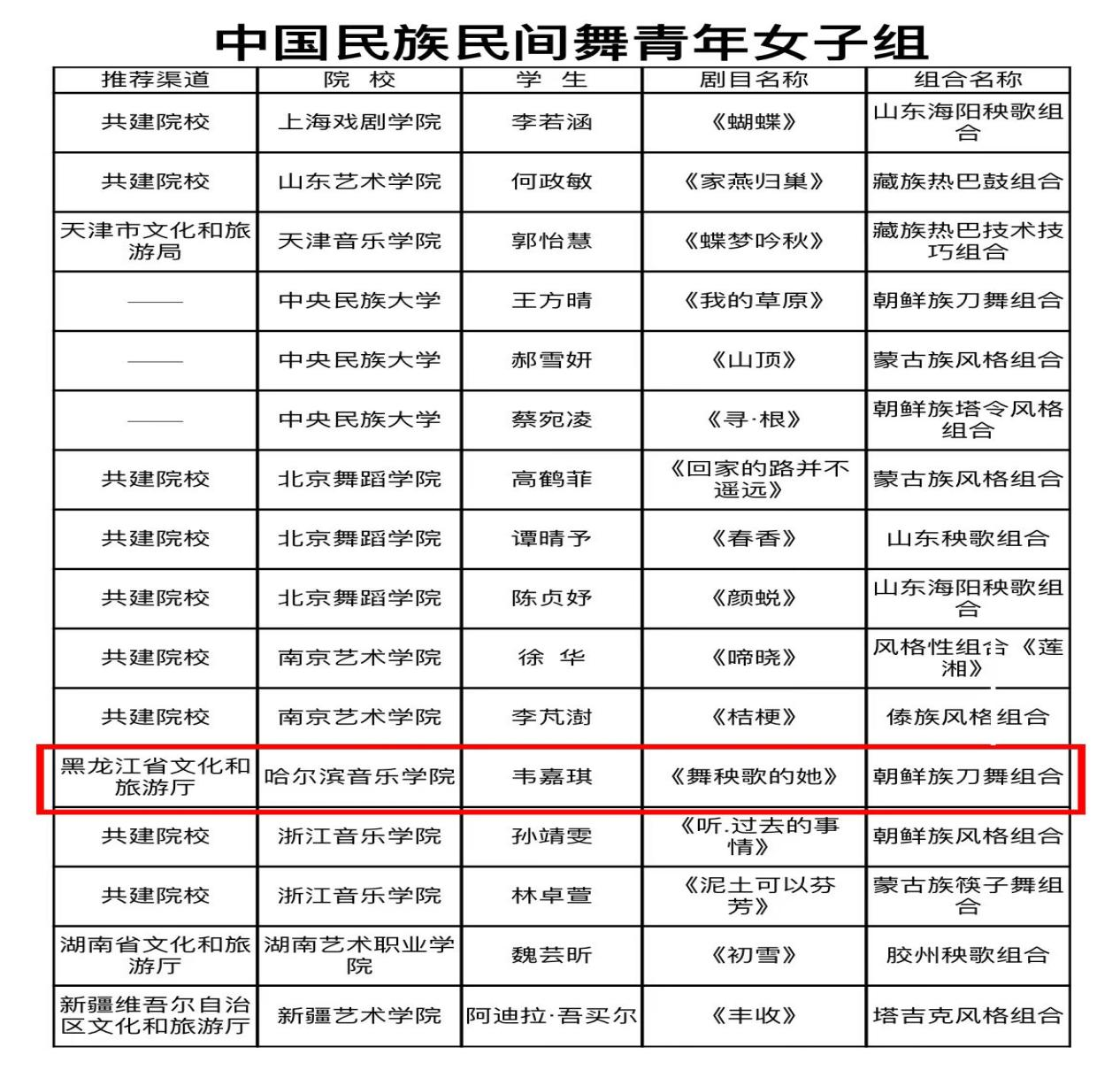 中国民族民间舞青年女子组

| 推荐渠道 | 院 校 | 学 生 | 剧目名称 | 组合名称 |
|---|---|---|---|---|
| 共建院校 | 上海戏剧学院 | 李若涵 | 《蝴蝶》 | 山东海阳秧歌组合 |
| 共建院校 | 山东艺术学院 | 何政敏 | 《家燕归巢》 | 藏族热巴鼓组合 |
| 天津市文化和旅游局 | 天津音乐学院 | 郭怡慧 | 《蝶梦吟秋》 | 藏族热巴技术技巧组合 |
| —— | 中央民族大学 | 王方晴 | 《我的草原》 | 朝鲜族刀舞组合 |
| —— | 中央民族大学 | 郝雪妍 | 《山顶》 | 蒙古族风格组合 |
| —— | 中央民族大学 | 蔡宛凌 | 《寻·根》 | 朝鲜族塔令风格组合 |
| 共建院校 | 北京舞蹈学院 | 高鹤菲 | 《回家的路并不遥远》 | 蒙古族风格组合 |
| 共建院校 | 北京舞蹈学院 | 谭晴予 | 《春香》 | 山东秧歌组合 |
| 共建院校 | 北京舞蹈学院 | 陈贞妤 | 《颜蜕》 | 山东海阳秧歌组合 |
| 共建院校 | 南京艺术学院 | 徐 华 | 《啼晓》 | 风格性组合《莲湘》 |
| 共建院校 | 南京艺术学院 | 李芃澍 | 《桔梗》 | 傣族风格组合 |
| 黑龙江省文化和旅游厅 | 哈尔滨音乐学院 | 韦嘉琪 | 《舞秧歌的她》 | 朝鲜族刀舞组合 |
| 共建院校 | 浙江音乐学院 | 孙靖雯 | 《听.过去的事情》 | 朝鲜族风格组合 |
| 共建院校 | 浙江音乐学院 | 林卓萱 | 《泥土可以芬芳》 | 蒙古族筷子舞组合 |
| 湖南省文化和旅游厅 | 湖南艺术职业学院 | 魏芸昕 | 《初雪》 | 胶州秧歌组合 |
| 新疆维吾尔自治区文化和旅游厅 | 新疆艺术学院 | 阿迪拉·吾买尔 | 《丰收》 | 塔吉克风格组合 |